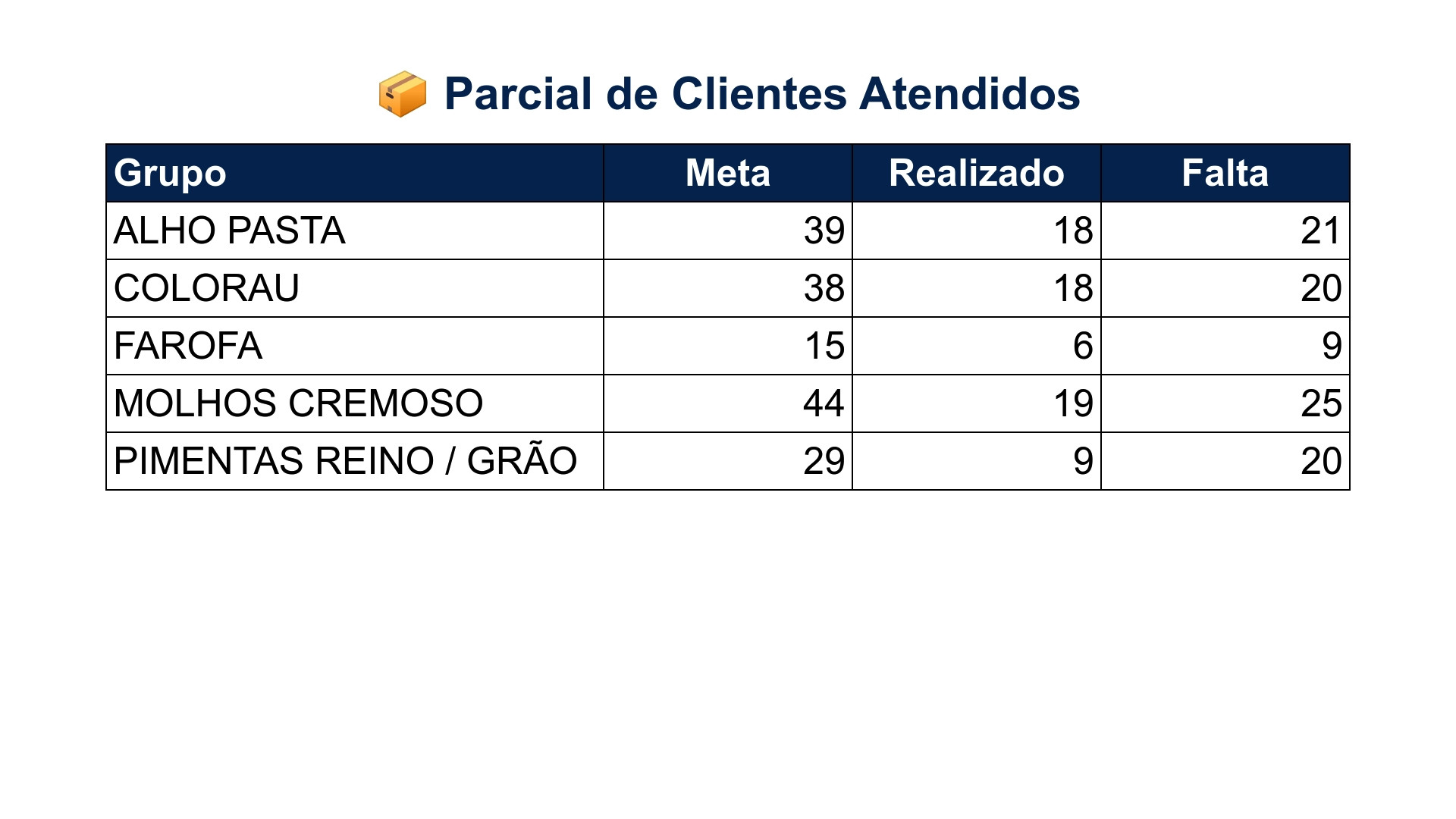 📦 Parcial de Clientes Atendidos

| Grupo | Meta | Realizado | Falta |
|---|---|---|---|
| ALHO PASTA | 39 | 18 | 21 |
| COLORAU | 38 | 18 | 20 |
| FAROFA | 15 | 6 | 9 |
| MOLHOS CREMOSO | 44 | 19 | 25 |
| PIMENTAS REINO / GRÃO | 29 | 9 | 20 |